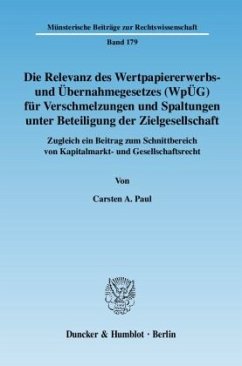 Münsterische Beiträge zur Rechtswissenschaft

Band 179

Die Relevanz des Wertpapiererwerbs- und Übernahmegesetzes (WpÜG) für Verschmelzungen und Spaltungen unter Beteiligung der Zielgesellschaft

Zugleich ein Beitrag zum Schnittbereich von Kapitalmarkt- und Gesellschaftsrecht

Von

Carsten A. Paul

Duncker & Humblot · Berlin